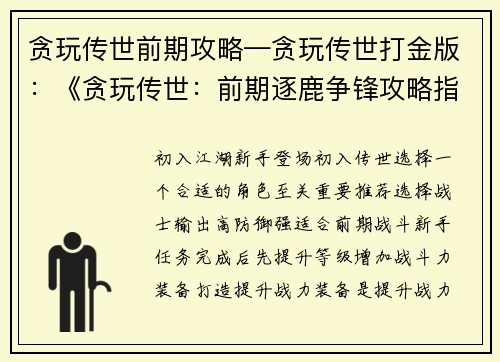 贪玩传世前期攻略—贪玩传世打金版：《贪玩传世：前期逐鹿争锋攻略指

初入江湖新手登场初入传世选择一个合适的角色至关重要推荐选择战士输出高防御强适合前期战斗新手任务完成后先提升等级增加战斗力装备打造提升战力装备是提升战力